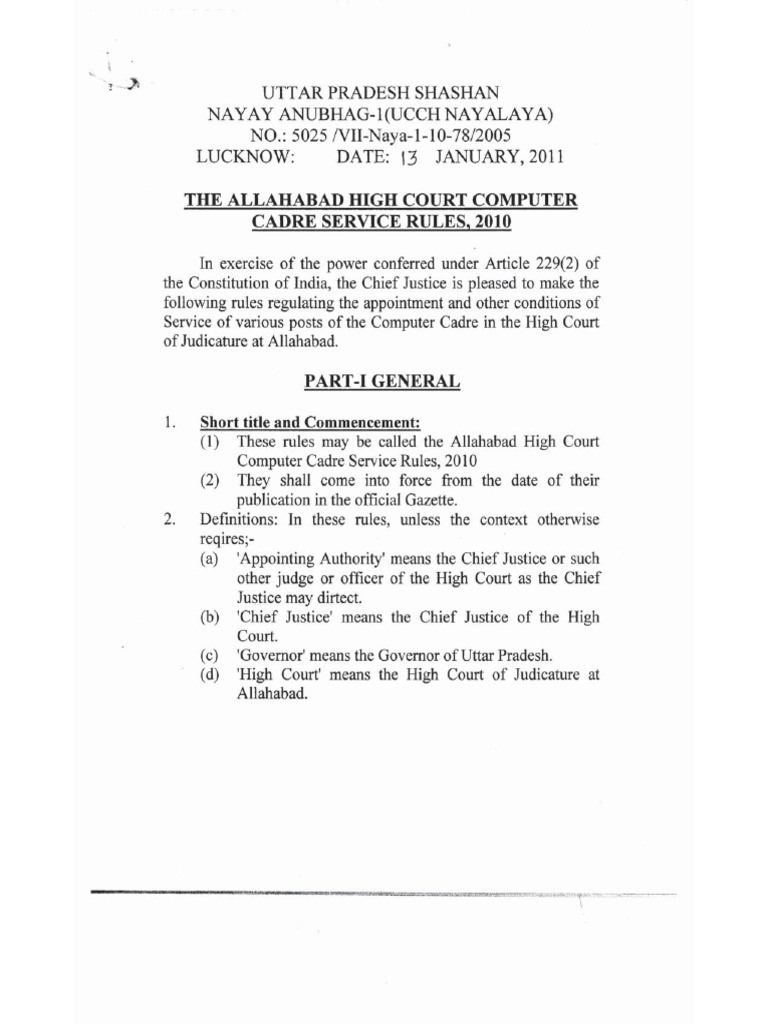 UTTAR PRADESH SHASHAN
NAYAY ANUBHAG-1(UCCH NAYALAYA)
NO.: 5025 /VII-Naya-1-10-78/2005
LUCKNOW: DATE: 13 JANUARY, 2011

THE ALLAHABAD HIGH COURT COMPUTER CADRE SERVICE RULES, 2010

In exercise of the power conferred under Article 229(2) of the Constitution of India, the Chief Justice is pleased to make the following rules regulating the appointment and other conditions of Service of various posts of the Computer Cadre in the High Court of Judicature at Allahabad.

PART-I GENERAL

1. Short title and Commencement:
(1) These rules may be called the Allahabad High Court Computer Cadre Service Rules, 2010
(2) They shall come into force from the date of their publication in the official Gazette.
2. Definitions: In these rules, unless the context otherwise reqires;-
(a) 'Appointing Authority' means the Chief Justice or such other judge or officer of the High Court as the Chief Justice may dirtect.
(b) 'Chief Justice' means the Chief Justice of the High Court.
(c) 'Governor' means the Governor of Uttar Pradesh.
(d) 'High Court' means the High Court of Judicature at Allahabad.